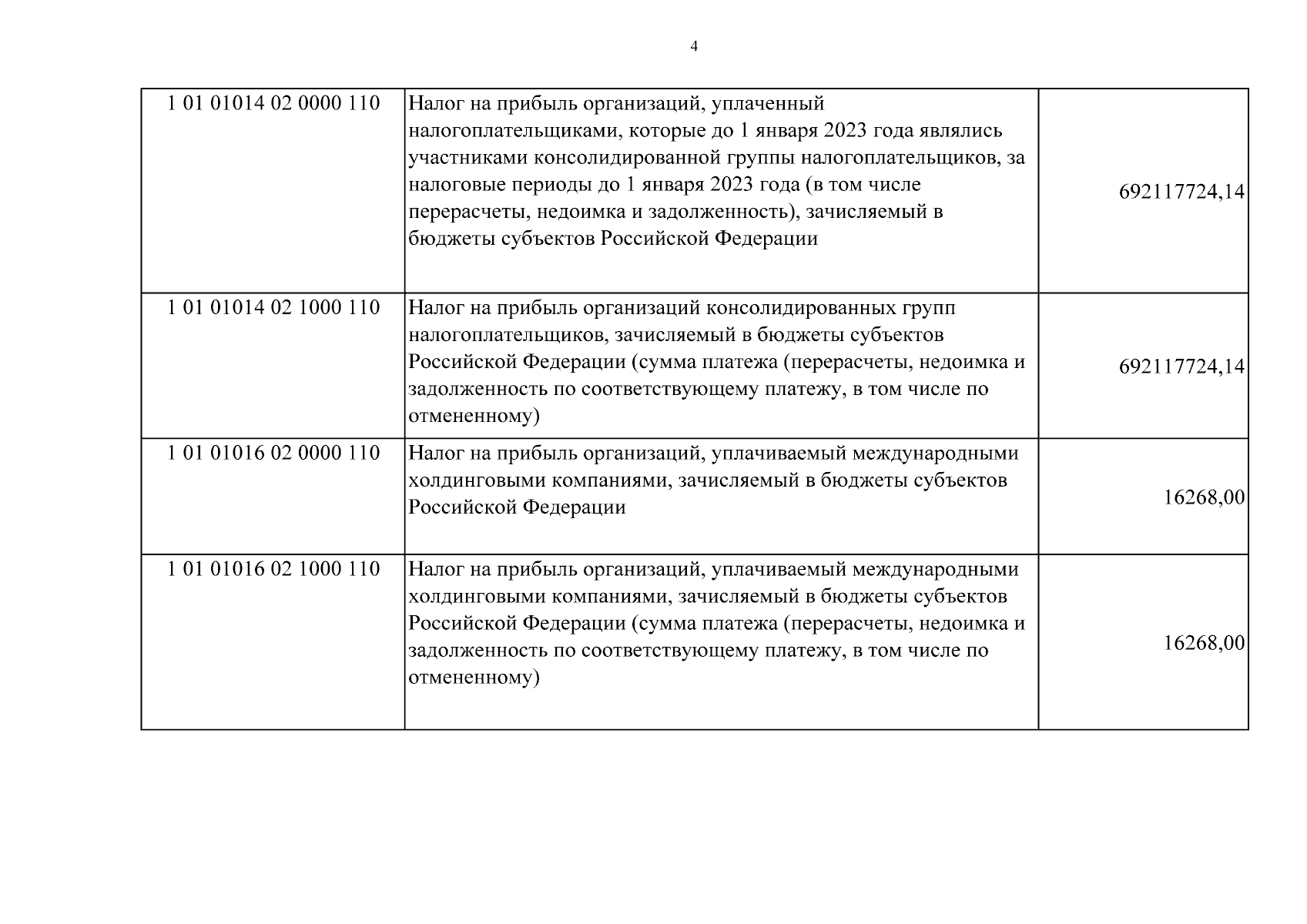 4

| | | |
|---|---|---|
| 1 01 01014 02 0000 110 | Налог на прибыль организаций, уплаченный налогоплательщиками, которые до 1 января 2023 года являлись участниками консолидированной группы налогоплательщиков, за налоговые периоды до 1 января 2023 года (в том числе перерасчеты, недоимка и задолженность), зачисляемый в бюджеты субъектов Российской Федерации | 692117724,14 |
| 1 01 01014 02 1000 110 | Налог на прибыль организаций консолидированных групп налогоплательщиков, зачисляемый в бюджеты субъектов Российской Федерации (сумма платежа (перерасчеты, недоимка и задолженность по соответствующему платежу, в том числе по отмененному) | 692117724,14 |
| 1 01 01016 02 0000 110 | Налог на прибыль организаций, уплачиваемый международными холдинговыми компаниями, зачисляемый в бюджеты субъектов Российской Федерации | 16268,00 |
| 1 01 01016 02 1000 110 | Налог на прибыль организаций, уплачиваемый международными холдинговыми компаниями, зачисляемый в бюджеты субъектов Российской Федерации (сумма платежа (перерасчеты, недоимка и задолженность по соответствующему платежу, в том числе по отмененному) | 16268,00 |